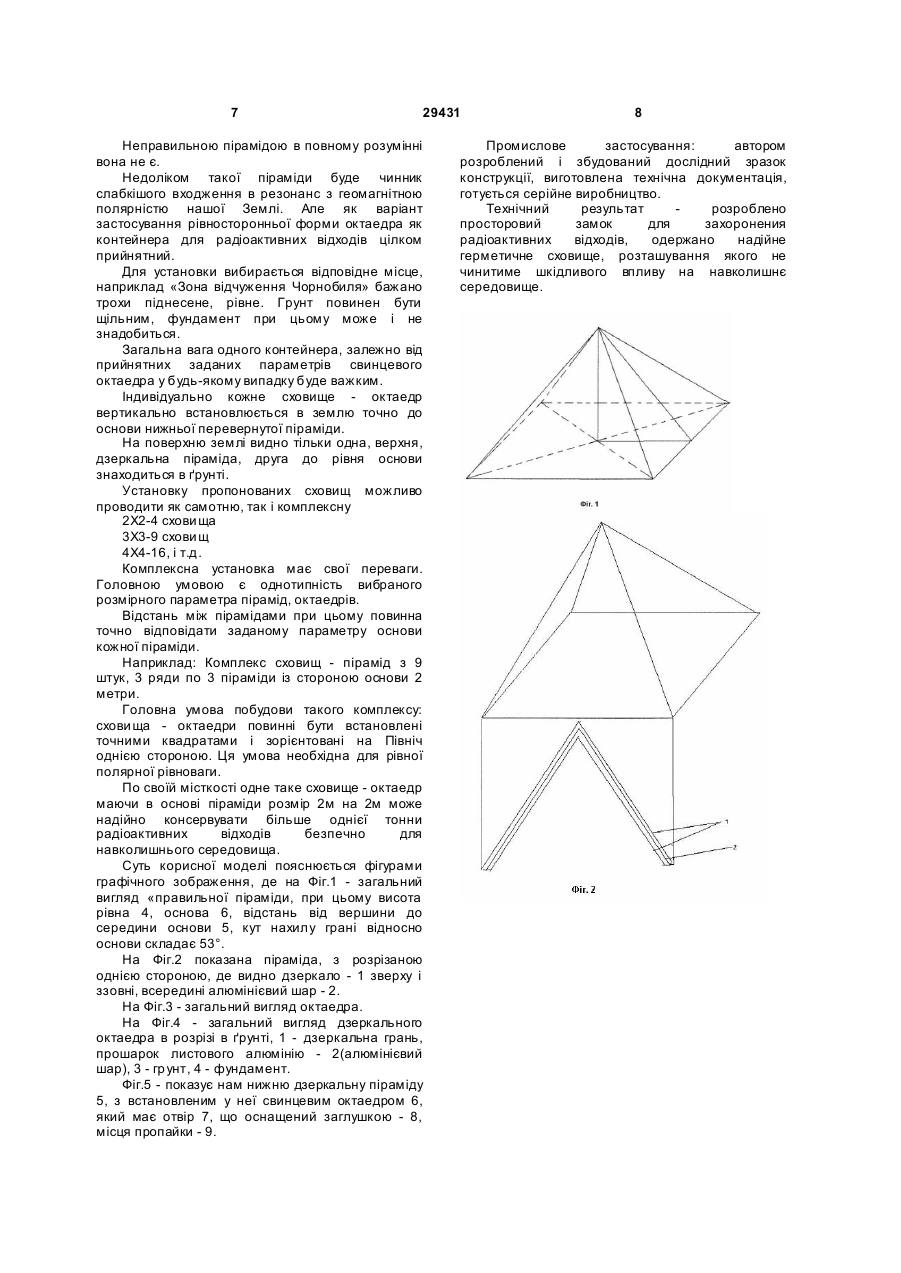 7

29431

8

Неправильною пірамідою в повному розумінні вона не є.

Недоліком такої піраміди буде чинник слабкішого входження в резонанс з геомагнітною полярністю нашої Землі. Але як варіант застосування рівносторонньої форми октаедра як контейнера для радіоактивних відходів цілком прийнятний.

Для установки вибирається відповідне місце, наприклад «Зона відчуження Чорнобиля» бажано трохи піднесене, рівне. Грунт повинен бути щільним, фундамент при цьому може і не знадобиться.

Загальна вага одного контейнера, залежно від прийнятних заданих параметрів свинцевого октаедра у будь-якому випадку буде важким.

Індивідуально кожне сховище - октаедр вертикально встановлюється в землю точно до основи нижньої перевернутої піраміди.

На поверхню землі видно тільки одна, верхня, дзеркальна піраміда, друга до рівня основи знаходиться в ґрунті.

Установку пропонованих сховищ можливо проводити як самотню, так і комплексну

2Х2-4 сховища

3Х3-9 сховищ

4Х4-16, і т.д.

Комплексна установка має свої переваги. Головною умовою є однотипність вибраного розмірного параметра пірамід, октаедрів.

Відстань між пірамідами при цьому повинна точно відповідати заданому параметру основи кожної піраміди.

Наприклад: Комплекс сховищ - пірамід з 9 штук, 3 ряди по 3 піраміди із стороною основи 2 метри.

Головна умова побудови такого комплексу: сховища - октаедри повинні бути встановлені точними квадратами і зорієнтовані на Північ однією стороною. Ця умова необхідна для рівної полярної рівноваги.

По своїй місткості одне таке сховище - октаедр маючи в основі піраміди розмір 2м на 2м може надійно консервувати більше однієї тонни радіоактивних відходів безпечно для навколишнього середовища.

Суть корисної моделі пояснюється фігурами графічного зображення, де на Фіг.1 - загальний вигляд «правильної піраміди, при цьому висота рівна 4, основа 6, відстань від вершини до середини основи 5, кут нахилу грані відносно основи складає 53°.

На Фіг.2 показана піраміда, з розрізаною однією стороною, де видно дзеркало - 1 зверху і ззовні, всередині алюмінієвий шар - 2.

На Фіг.3 - загальний вигляд октаедра.

На Фіг.4 - загальний вигляд дзеркального октаедра в розрізі в ґрунті, 1 - дзеркальна грань, прошарок листового алюмінію - 2(алюмінієвий шар), 3 - грунт, 4 - фундамент.

Фіг.5 - показує нам нижню дзеркальну піраміду 5, з встановленим у неї свинцевим октаедром 6, який має отвір 7, що оснащений заглушкою - 8, місця пропайки - 9.

Промислове застосування: автором розроблений і збудований дослідний зразок конструкції, виготовлена технічна документація, готується серійне виробництво.

Технічний результат - розроблено просторовий замок для захоронення радіоактивних відходів, одержано надійне герметичне сховище, розташування якого не чинитиме шкідливого впливу на навколишнє середовище.

Фіг. 1

1

2

Фіг. 2